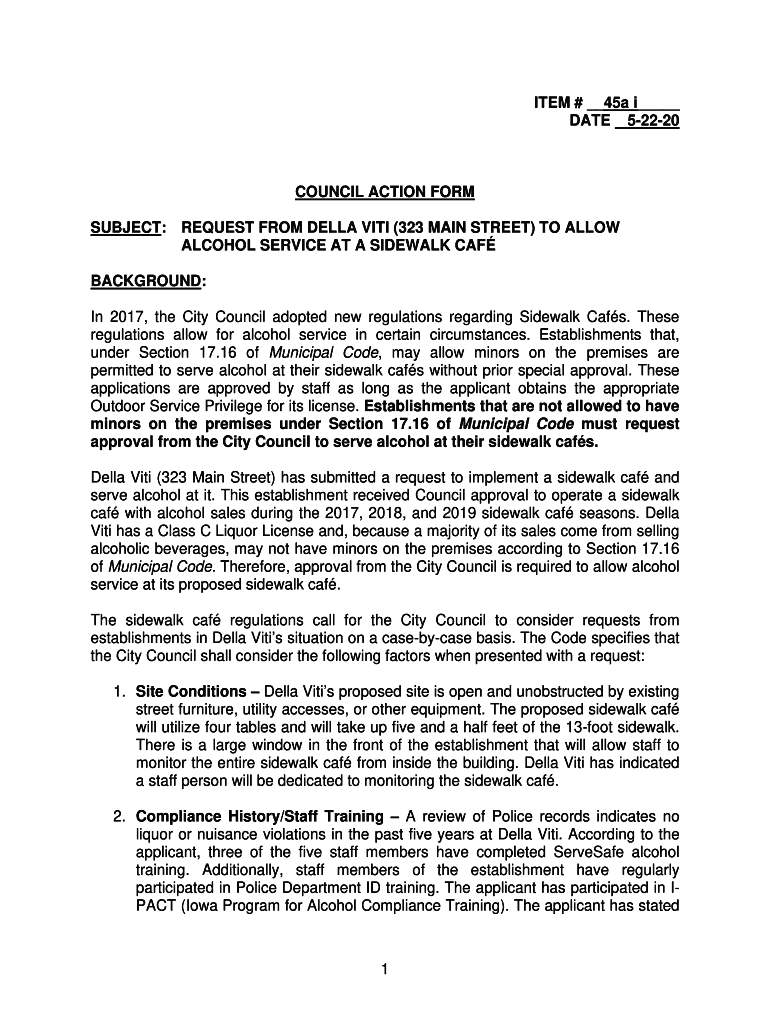 ITEM # 45a i
DATE 5-22-20

COUNCIL ACTION FORM

SUBJECT: REQUEST FROM DELLA VITI (323 MAIN STREET) TO ALLOW ALCOHOL SERVICE AT A SIDEWALK CAFÉ

BACKGROUND:

In 2017, the City Council adopted new regulations regarding Sidewalk Cafés. These regulations allow for alcohol service in certain circumstances. Establishments that, under Section 17.16 of Municipal Code, may allow minors on the premises are permitted to serve alcohol at their sidewalk cafés without prior special approval. These applications are approved by staff as long as the applicant obtains the appropriate Outdoor Service Privilege for its license. Establishments that are not allowed to have minors on the premises under Section 17.16 of Municipal Code must request approval from the City Council to serve alcohol at their sidewalk cafés.

Della Viti (323 Main Street) has submitted a request to implement a sidewalk café and serve alcohol at it. This establishment received Council approval to operate a sidewalk café with alcohol sales during the 2017, 2018, and 2019 sidewalk café seasons. Della Viti has a Class C Liquor License and, because a majority of its sales come from selling alcoholic beverages, may not have minors on the premises according to Section 17.16 of Municipal Code. Therefore, approval from the City Council is required to allow alcohol service at its proposed sidewalk café.

The sidewalk café regulations call for the City Council to consider requests from establishments in Della Viti's situation on a case-by-case basis. The Code specifies that the City Council shall consider the following factors when presented with a request:

1. Site Conditions – Della Viti's proposed site is open and unobstructed by existing street furniture, utility accesses, or other equipment. The proposed sidewalk café will utilize four tables and will take up five and a half feet of the 13-foot sidewalk. There is a large window in the front of the establishment that will allow staff to monitor the entire sidewalk café from inside the building. Della Viti has indicated a staff person will be dedicated to monitoring the sidewalk café.

2. Compliance History/Staff Training – A review of Police records indicates no liquor or nuisance violations in the past five years at Della Viti. According to the applicant, three of the five staff members have completed ServeSafe alcohol training. Additionally, staff members of the establishment have regularly participated in Police Department ID training. The applicant has participated in I-PACT (Iowa Program for Alcohol Compliance Training). The applicant has stated

1